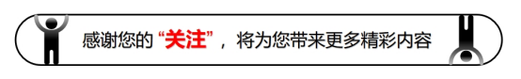 感谢您的“关注”，将为您带来更多精彩内容